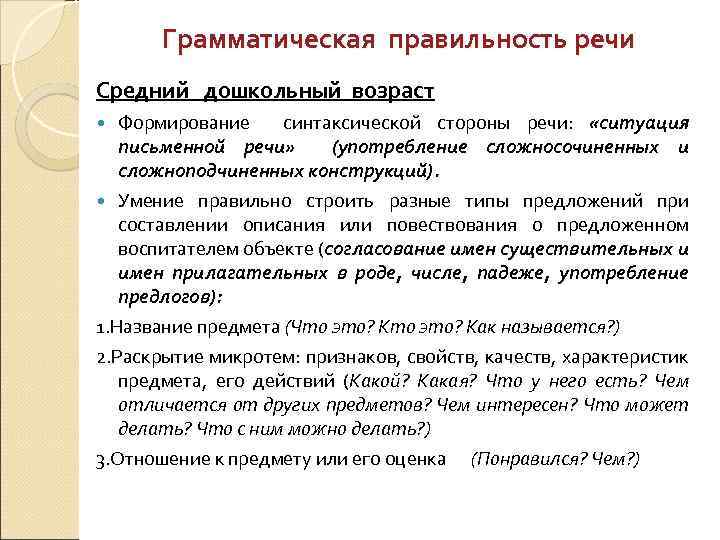 Грамматическая правильность речи

Средний дошкольный возраст

Формирование синтаксической стороны речи: «ситуация письменной речи» (употребление сложносочиненных и сложноподчиненных конструкций).

Умение правильно строить разные типы предложений при составлении описания или повествования о предложенном воспитателем объекте (согласование имен существительных и имен прилагательных в роде, числе, падеже, употребление предлогов):

1.Название предмета (Что это? Кто это? Как называется?)

2.Раскрытие микротем: признаков, свойств, качеств, характеристик предмета, его действий (Какой? Какая? Что у него есть? Чем отличается от других предметов? Чем интересен? Что может делать? Что с ним можно делать?)

3.Отношение к предмету или его оценка (Понравился? Чем?)